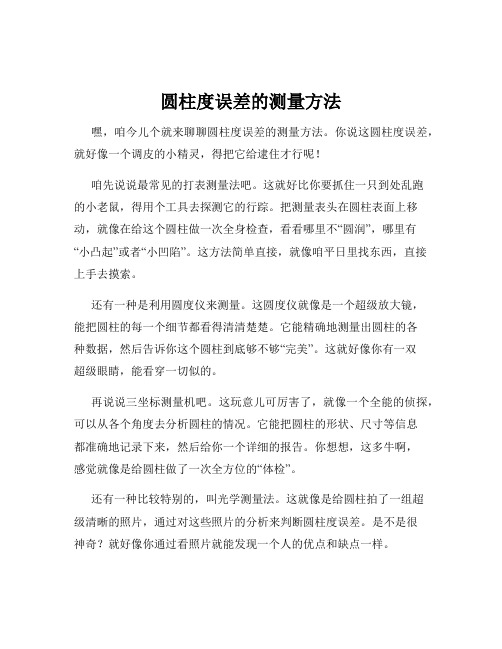 圆柱度误差的测量方法

嘿，咱今儿个就来聊聊圆柱度误差的测量方法。你说这圆柱度误差，就好像一个调皮的小精灵，得把它给逮住才行呢！

咱先说说最常见的打表测量法吧。这就好比你要抓住一只到处乱跑的小老鼠，得用个工具去探测它的行踪。把测量表头在圆柱表面上移动，就像在给这个圆柱做一次全身检查，看看哪里不“圆润”，哪里有“小凸起”或者“小凹陷”。这方法简单直接，就像咱平日里找东西，直接上手去摸索。

还有一种是利用圆度仪来测量。这圆度仪就像是一个超级放大镜，能把圆柱的每一个细节都看得清清楚楚。它能精确地测量出圆柱的各种数据，然后告诉你这个圆柱到底够不够“完美”。这就好像你有一双超级眼睛，能看穿一切似的。

再说说三坐标测量机吧。这玩意儿可厉害了，就像一个全能的侦探，可以从各个角度去分析圆柱的情况。它能把圆柱的形状、尺寸等信息都准确地记录下来，然后给你一个详细的报告。你想想，这多牛啊，感觉就像是给圆柱做了一次全方位的“体检”。

还有一种比较特别的，叫光学测量法。这就像是给圆柱拍了一组超级清晰的照片，通过对这些照片的分析来判断圆柱度误差。是不是很神奇？就好像你通过看照片就能发现一个人的优点和缺点一样。